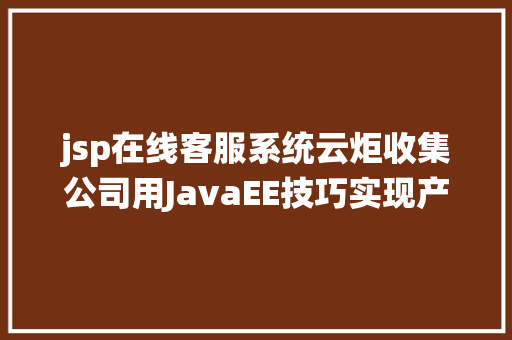 jsp在线客服系统云炬收集公司用JavaEE技巧实现产